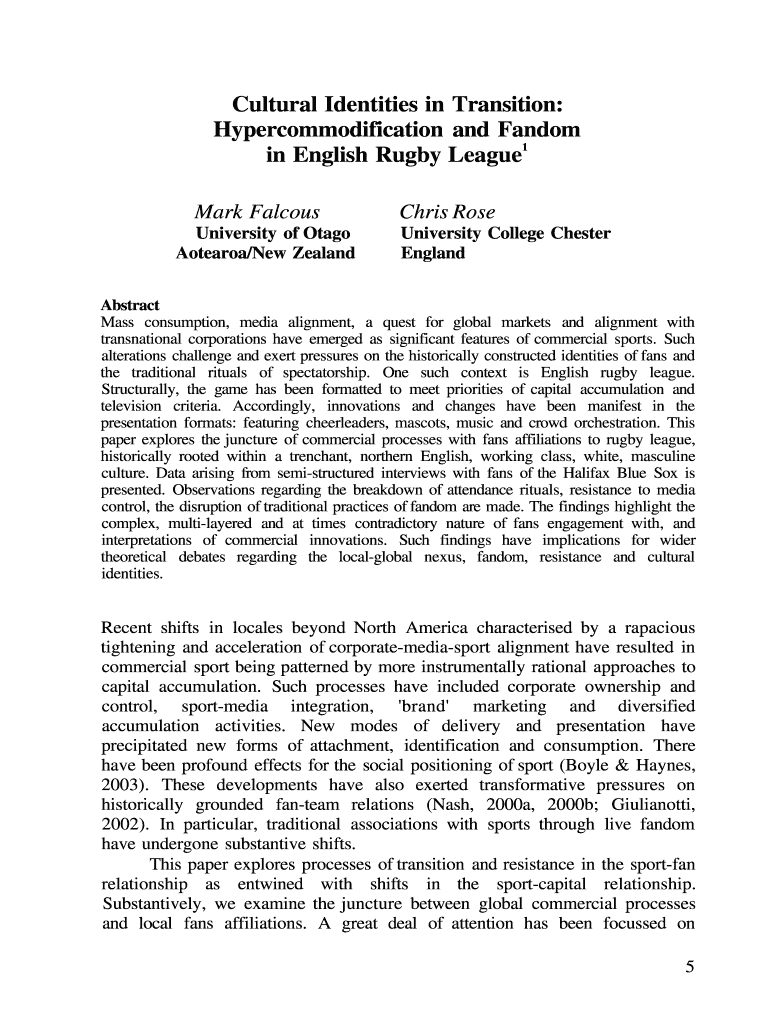 Cultural Identities in Transition: Hypercommodification and Fandom in English Rugby League$^1$

Mark Falcous
University of Otago
Aotearoa/New Zealand

Chris Rose
University College Chester
England

Abstract
Mass consumption, media alignment, a quest for global markets and alignment with transnational corporations have emerged as significant features of commercial sports. Such alterations challenge and exert pressures on the historically constructed identities of fans and the traditional rituals of spectatorship. One such context is English rugby league. Structurally, the game has been formatted to meet priorities of capital accumulation and television criteria. Accordingly, innovations and changes have been manifest in the presentation formats: featuring cheerleaders, mascots, music and crowd orchestration. This paper explores the juncture of commercial processes with fans affiliations to rugby league, historically rooted within a trenchant, northern English, working class, white, masculine culture. Data arising from semi-structured interviews with fans of the Halifax Blue Sox is presented. Observations regarding the breakdown of attendance rituals, resistance to media control, the disruption of traditional practices of fandom are made. The findings highlight the complex, multi-layered and at times contradictory nature of fans engagement with, and interpretations of commercial innovations. Such findings have implications for wider theoretical debates regarding the local-global nexus, fandom, resistance and cultural identities.

Recent shifts in locales beyond North America characterised by a rapacious tightening and acceleration of corporate-media-sport alignment have resulted in commercial sport being patterned by more instrumentally rational approaches to capital accumulation. Such processes have included corporate ownership and control, sport-media integration, 'brand' marketing and diversified accumulation activities. New modes of delivery and presentation have precipitated new forms of attachment, identification and consumption. There have been profound effects for the social positioning of sport (Boyle & Haynes, 2003). These developments have also exerted transformative pressures on historically grounded fan-team relations (Nash, 2000a, 2000b; Giulianotti, 2002). In particular, traditional associations with sports through live fandom have undergone substantive shifts.

This paper explores processes of transition and resistance in the sport-fan relationship as entwined with shifts in the sport-capital relationship. Substantively, we examine the juncture between global commercial processes and local fans affiliations. A great deal of attention has been focussed on

5